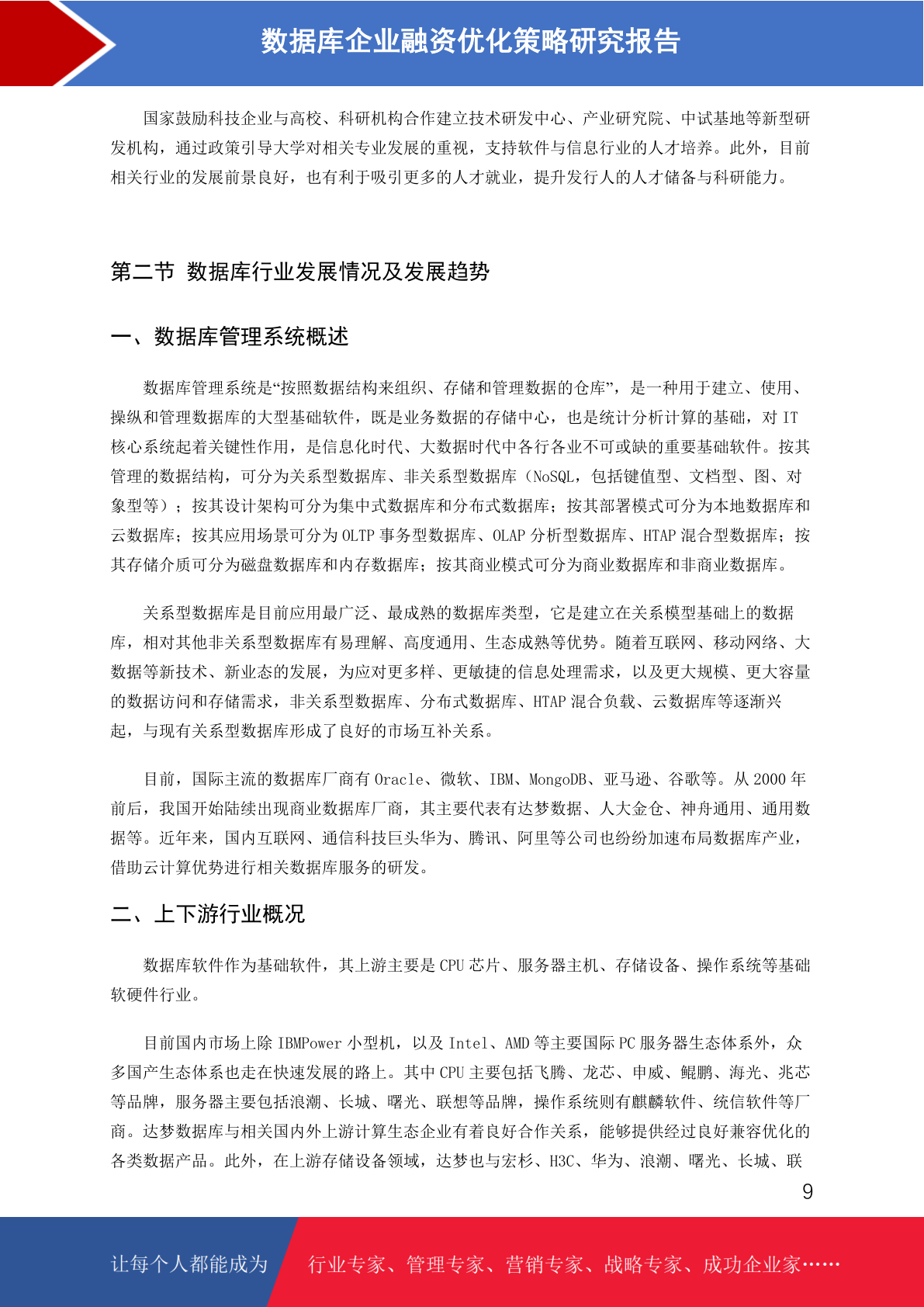 数据库企业融资优化策略研究报告

国家鼓励科技企业与高校、科研机构合作建立技术研发中心、产业研究院、中试基地等新型研发机构，通过政策引导大学对相关专业发展的重视，支持软件与信息行业的人才培养。此外，目前相关行业的发展前景良好，也有利于吸引更多的人才就业，提升发行人的人才储备与科研能力。

第二节 数据库行业发展情况及发展趋势

一、数据库管理系统概述

数据库管理系统是“按照数据结构来组织、存储和管理数据的仓库”，是一种用于建立、使用、操纵和管理数据库的大型基础软件，既是业务数据的存储中心，也是统计分析计算的基础，对 IT 核心系统起着关键性作用，是信息化时代、大数据时代中各行各业不可或缺的重要基础软件。按其管理的数据结构，可分为关系型数据库、非关系型数据库（NoSQL，包括键值型、文档型、图、对象型等）；按其设计架构可分为集中式数据库和分布式数据库；按其部署模式可分为本地数据库和云数据库；按其应用场景可分为 OLTP 事务型数据库、OLAP 分析型数据库、HTAP 混合型数据库；按其存储介质可分为磁盘数据库和内存数据库；按其商业模式可分为商业数据库和非商业数据库。

关系型数据库是目前应用最广泛、最成熟的数据库类型，它是建立在关系模型基础上的数据库，相对其他非关系型数据库有易理解、高度通用、生态成熟等优势。随着互联网、移动网络、大数据等新技术、新业态的发展，为应对更多样、更敏捷的信息处理需求，以及更大规模、更大容量的数据访问和存储需求，非关系型数据库、分布式数据库、HTAP 混合负载、云数据库等逐渐兴起，与现有关系型数据库形成了良好的市场互补关系。

目前，国际主流的数据库厂商有 Oracle、微软、IBM、MongoDB、亚马逊、谷歌等。从 2000 年前后，我国开始陆续出现商业数据库厂商，其主要代表有达梦数据、人大金仓、神舟通用、通用数据等。近年来，国内互联网、通信科技巨头华为、腾讯、阿里等公司也纷纷加速布局数据库产业，借助云计算优势进行相关数据库服务的研发。

二、上下游行业概况

数据库软件作为基础软件，其上游主要是 CPU 芯片、服务器主机、存储设备、操作系统等基础软硬件行业。

目前国内市场上除 IBMPower 小型机，以及 Intel、AMD 等主要国际 PC 服务器生态体系外，众多国产生态体系也走在快速发展的路上。其中 CPU 主要包括飞腾、龙芯、申威、鲲鹏、海光、兆芯等品牌，服务器主要包括浪潮、长城、曙光、联想等品牌，操作系统则有麒麟软件、统信软件等厂商。达梦数据库与相关国内外上游计算生态企业有着良好合作关系，能够提供经过良好兼容优化的各类数据产品。此外，在上游存储设备领域，达梦也与宏杉、H3C、华为、浪潮、曙光、长城、联

9

让每个人都能成为 行业专家、管理专家、营销专家、战略专家、成功企业家……